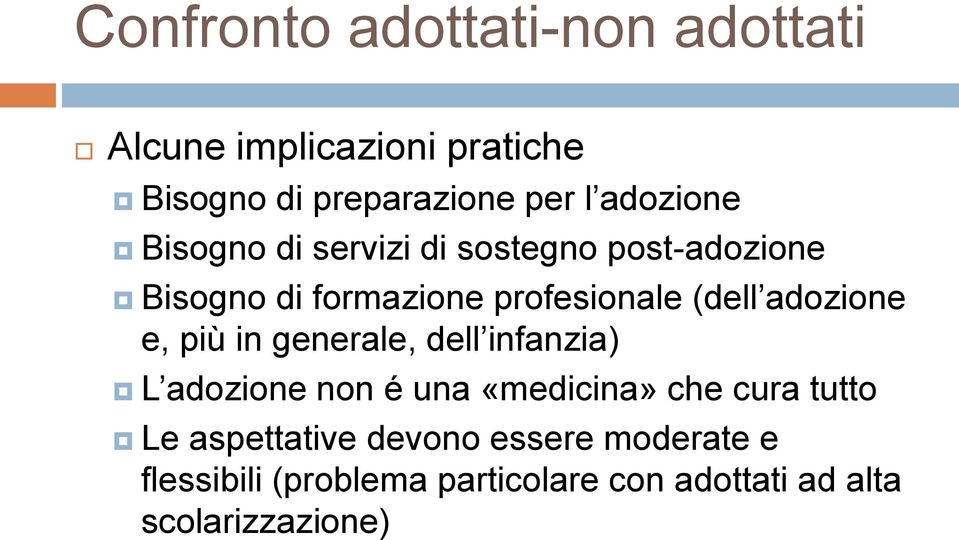 Confronto adottati-non adottati

Alcune implicazioni pratiche

Bisogno di preparazione per l’adozione

Bisogno di servizi di sostegno post-adozione

Bisogno di formazione profesionale (dell’adozione e, più in generale, dell’infanzia)

L’adozione non é una «medicina» che cura tutto

Le aspettative devono essere moderate e flessibili (problema particolare con adottati ad alta scolarizzazione)